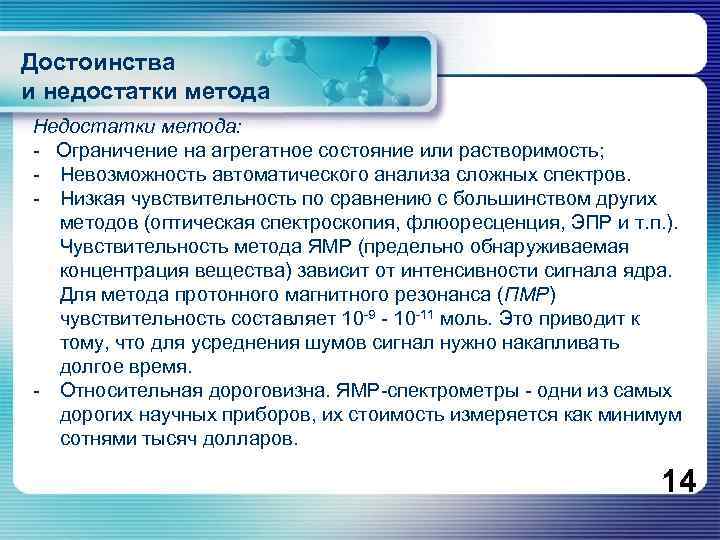 Достоинства и недостатки метода

Недостатки метода:
- Ограничение на агрегатное состояние или растворимость;
- Невозможность автоматического анализа сложных спектров.
- Низкая чувствительность по сравнению с большинством других методов (оптическая спектроскопия, флюоресценция, ЭПР и т.п.). Чувствительность метода ЯМР (предельно обнаруживаемая концентрация вещества) зависит от интенсивности сигнала ядра. Для метода протонного магнитного резонанса (ПМР) чувствительность составляет $10^{-9}$ - $10^{-11}$ моль. Это приводит к тому, что для усреднения шумов сигнал нужно накапливать долгое время.
- Относительная дороговизна. ЯМР-спектрометры - одни из самых дорогих научных приборов, их стоимость измеряется как минимум сотнями тысяч долларов.

14